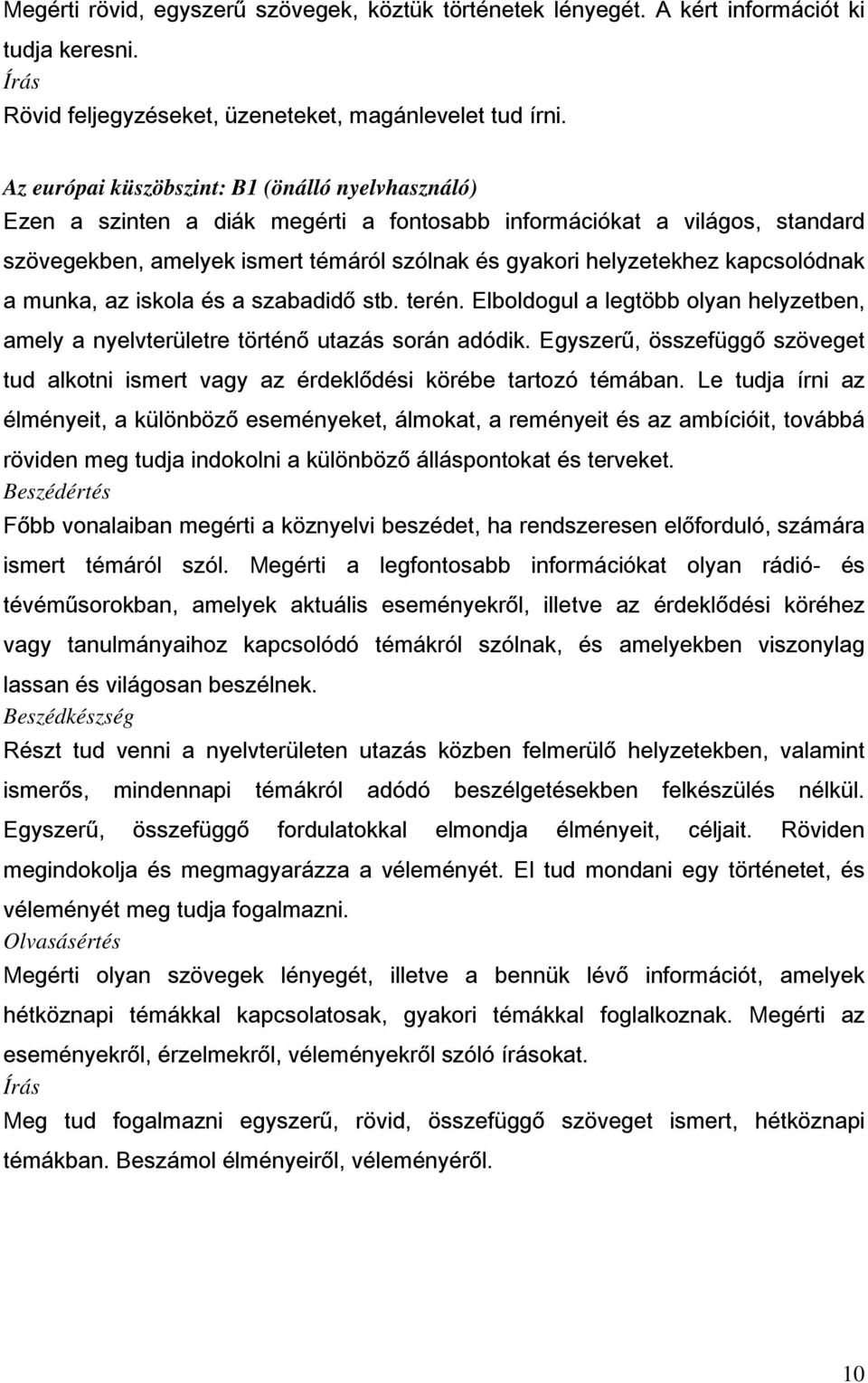 Megérti rövid, egyszerű szövegek, köztük történetek lényegét. A kért információt ki tudja keresni.
Írás
Rövid feljegyzéseket, üzeneteket, magánlevelet tud írni.

Az európai küszöbszint: B1 (önálló nyelvhasználó)
Ezen a szinten a diák megérti a fontosabb információkat a világos, standard szövegekben, amelyek ismert témáról szólnak és gyakori helyzetekhez kapcsolódnak a munka, az iskola és a szabadidő stb. terén. Elboldogul a legtöbb olyan helyzetben, amely a nyelvterületre történő utazás során adódik. Egyszerű, összefüggő szöveget tud alkotni ismert vagy az érdeklődési körébe tartozó témában. Le tudja írni az élményeit, a különböző eseményeket, álmokat, a reményeit és az ambícióit, továbbá röviden meg tudja indokolni a különböző álláspontokat és terveket.
Beszédértés
Főbb vonalaiban megérti a köznyelvi beszédet, ha rendszeresen előforduló, számára ismert témáról szól. Megérti a legfontosabb információkat olyan rádió- és tévéműsorokban, amelyek aktuális eseményekről, illetve az érdeklődési köréhez vagy tanulmányaihoz kapcsolódó témákról szólnak, és amelyekben viszonylag lassan és világosan beszélnek.
Beszédkészség
Részt tud venni a nyelvterületen utazás közben felmerülő helyzetekben, valamint ismerős, mindennapi témákról adódó beszélgetésekben felkészülés nélkül. Egyszerű, összefüggő fordulatokkal elmondja élményeit, céljait. Röviden megindokolja és megmagyarázza a véleményét. El tud mondani egy történetet, és véleményét meg tudja fogalmazni.
Olvasásértés
Megérti olyan szövegek lényegét, illetve a bennük lévő információt, amelyek hétköznapi témákkal kapcsolatosak, gyakori témákkal foglalkoznak. Megérti az eseményekről, érzelmekről, véleményekről szóló írásokat.
Írás
Meg tud fogalmazni egyszerű, rövid, összefüggő szöveget ismert, hétköznapi témákban. Beszámol élményeiről, véleményéről.

10